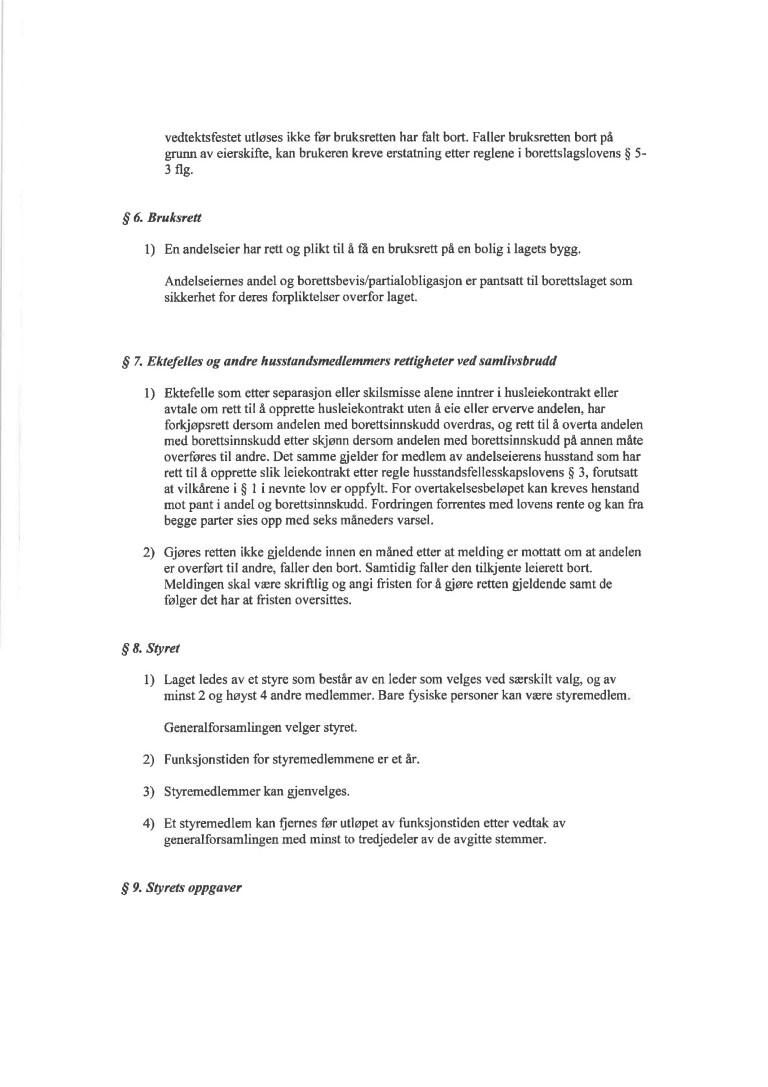 vedtektsfestet utløses ikke før bruksretten har falt bort. Faller bruksretten bort på grunn av eierskifte, kan brukeren kreve erstatning etter reglene i borettslagslovens § 5-3 flg.

§ 6. Bruksrett

1) En andelseier har rett og plikt til å få en bruksrett på en bolig i lagets bygg.

Andelseiernes andel og borettsbevis/partialobligasjon er pantsatt til borettslaget som sikkerhet for deres forpliktelser overfor laget.

§ 7. Ektefelles og andre husstandsmedlemmers rettigheter ved samlivsbrudd

1) Ektefelle som etter separasjon eller skilsmisse alene inntrer i husleiekontrakt eller avtale om rett til å opprette husleiekontrakt uten å eie eller erverve andelen, har forkjøpsrett dersom andelen med borettsinnskudd overdras, og rett til å overta andelen med borettsinnskudd etter skjønn dersom andelen med borettsinnskudd på annen måte overføres til andre. Det samme gjelder for medlem av andelseierens husstand som har rett til å opprette slik leiekontrakt etter regle husstandsfellesskapslovens § 3, forutsatt at vilkårene i § 1 i nevnte lov er oppfylt. For overtakelsesbeløpet kan kreves henstand mot pant i andel og borettsinnskudd. Fordringen forrentes med lovens rente og kan fra begge parter sies opp med seks måneders varsel.

2) Gjøres retten ikke gjeldende innen en måned etter at melding er mottatt om at andelen er overført til andre, faller den bort. Samtidig faller den tilkjente leierett bort. Meldingen skal være skriftlig og angi fristen for å gjøre retten gjeldende samt de følger det har at fristen oversittes.

§ 8. Styret

1) Laget ledes av et styre som består av en leder som velges ved særskilt valg, og av minst 2 og høyst 4 andre medlemmer. Bare fysiske personer kan være styremedlem.

Generalforsamlingen velger styret.

2) Funksjonstiden for styremedlemmene er et år.

3) Styremedlemmer kan gjenvelges.

4) Et styremedlem kan fjernes før utløpet av funksjonstiden etter vedtak av generalforsamlingen med minst to tredjedeler av de avgitte stemmer.

§ 9. Styrets oppgaver